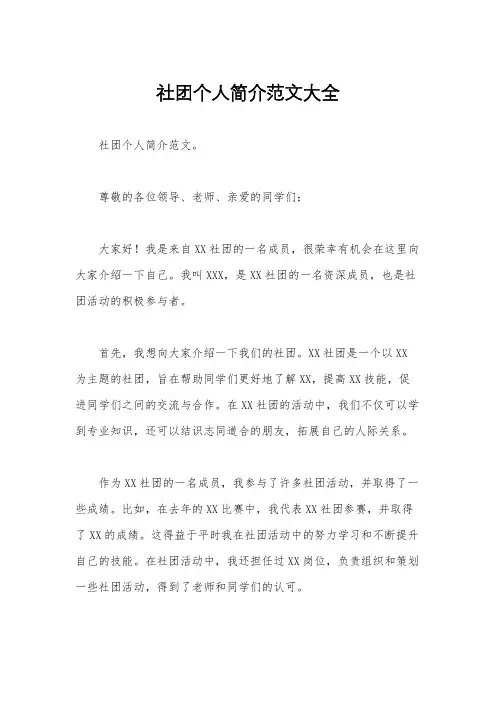 社团个人简介范文大全

社团个人简介范文。

尊敬的各位领导、老师、亲爱的同学们：

大家好！我是来自XX社团的一名成员，很荣幸有机会在这里向大家介绍一下自己。我叫XXX，是XX社团的一名资深成员，也是社团活动的积极参与者。

首先，我想向大家介绍一下我们的社团。XX社团是一个以XX为主题的社团，旨在帮助同学们更好地了解XX，提高XX技能，促进同学们之间的交流与合作。在XX社团的活动中，我们不仅可以学到专业知识，还可以结识志同道合的朋友，拓展自己的人际关系。

作为XX社团的一名成员，我参与了许多社团活动，并取得了一些成绩。比如，在去年的XX比赛中，我代表XX社团参赛，并取得了XX的成绩。这得益于平时我在社团活动中的努力学习和不断提升自己的技能。在社团活动中，我还担任过XX岗位，负责组织和策划一些社团活动，得到了老师和同学们的认可。